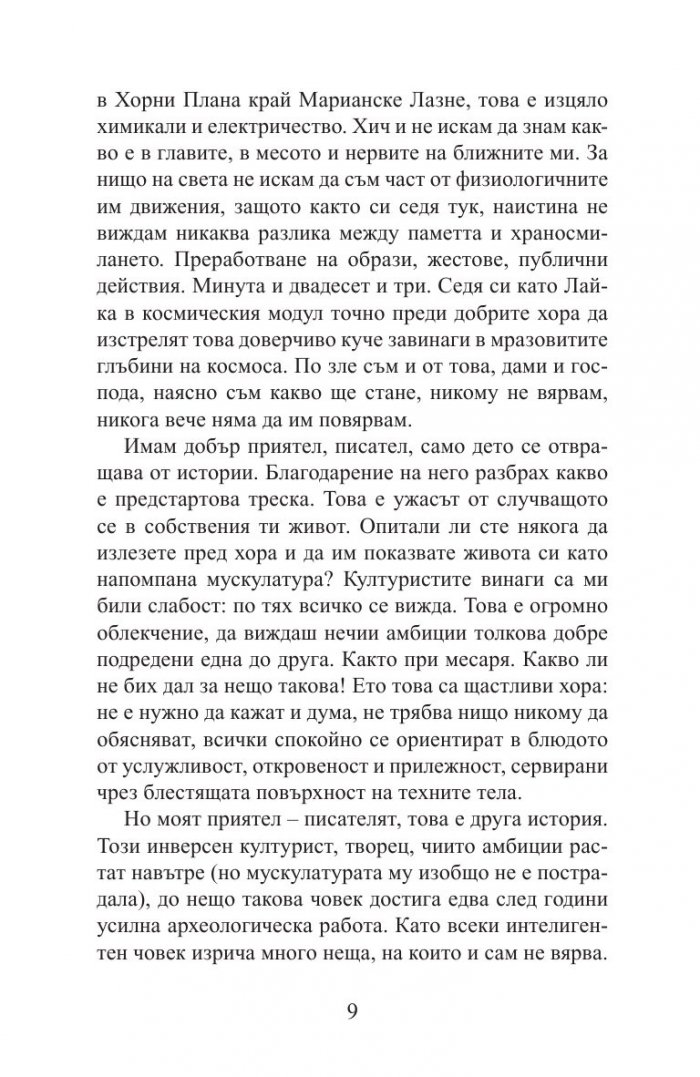 в Хорни Плана край Марианске Лазне, това е изцяло химикали и електричество. Хич и не искам да знам какво е в главите, в месото и нервите на ближните ми. За нищо на света не искам да съм част от физиологичните им движения, защото както си седя тук, наистина не виждам никаква разлика между паметта и храносмилането. Преработване на образи, жестове, публични действия. Минута и двадесет и три. Седя си като Лайка в космическия модул точно преди добрите хора да изстрелят това доверчиво куче завинаги в мразовитите глъбини на космоса. По зле съм и от това, дами и господа, наясно съм какво ще стане, никому не вярвам, никога вече няма да им повярвам.

Имам добър приятел, писател, само дето се отвращава от истории. Благодарение на него разбрах какво е предстартова треска. Това е ужасът от случващото се в собствения ти живот. Опитали ли сте някога да излезете пред хора и да им показвате живота си като напомпана мускулатура? Културистите винаги са ми били слабост: по тях всичко се вижда. Това е огромно облекчение, да виждаш нечии амбиции толкова добре подредени една до друга. Както при месаря. Какво ли не бих дал за нещо такова! Ето това са щастливи хора: не е нужно да кажат и дума, не трябва нищо никому да обясняват, всички спокойно се ориентират в блюдото от услужливост, откровеност и прилежност, сервирани чрез блестящата повърхност на техните тела.

Но моят приятел – писателят, това е друга история. Този инверсен културист, творец, чиито амбиции растат навътре (но мускулатурата му изобщо не е пострадала), до нещо такова човек достига едва след години усилна археологическа работа. Като всеки интелигентен човек изрича много неща, на които и сам не вярва.

9